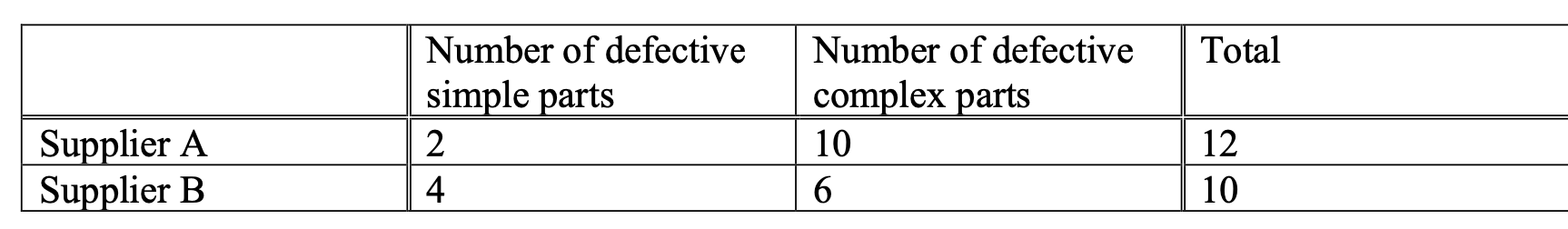 | | Number of defective simple parts | Number of defective complex parts | Total |
|---|---|---|---|
| Supplier A | 2 | 10 | 12 |
| Supplier B | 4 | 6 | 10 |